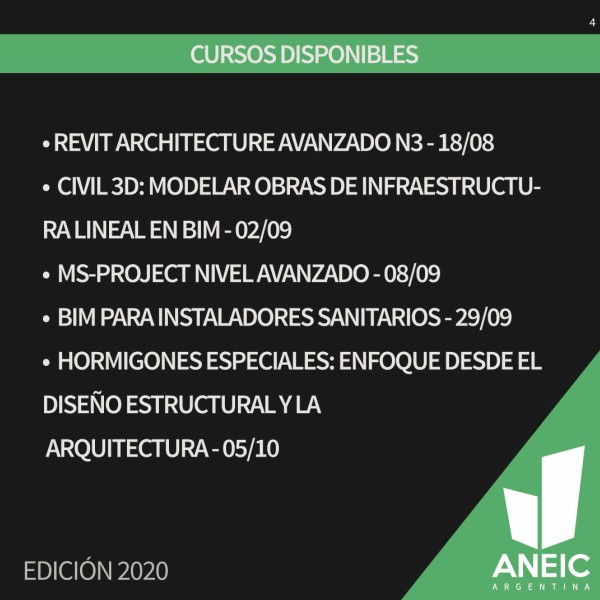 4

CURSOS DISPONIBLES

• REVIT ARCHITECTURE AVANZADO N3 - 18/08

• CIVIL 3D: MODELAR OBRAS DE INFRAESTRUCTURA LINEAL EN BIM - 02/09

• MS-PROJECT NIVEL AVANZADO - 08/09

• BIM PARA INSTALADORES SANITARIOS - 29/09

• HORMIGONES ESPECIALES: ENFOQUE DESDE EL DISEÑO ESTRUCTURAL Y LA ARQUITECTURA - 05/10

EDICIÓN 2020

ANEIC
ARGENTINA